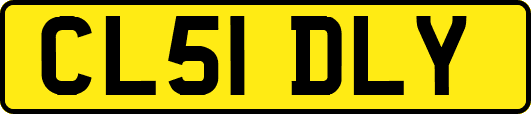 CL51 DLY